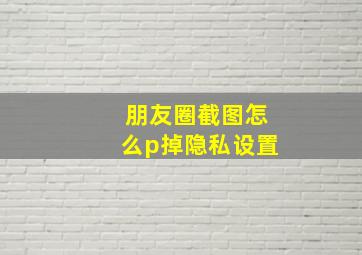 朋友圈截图怎么p掉隐私设置